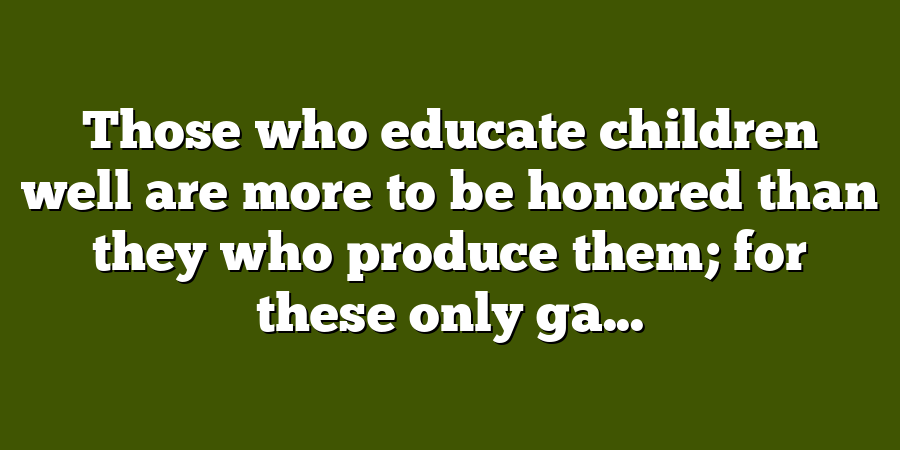 Those who educate children well are more to be honored than they who produce them; for these only ga...